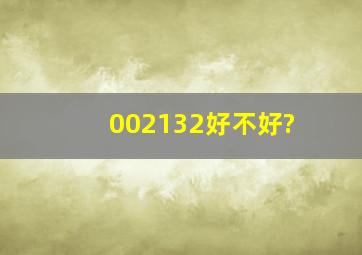 002132好不好?